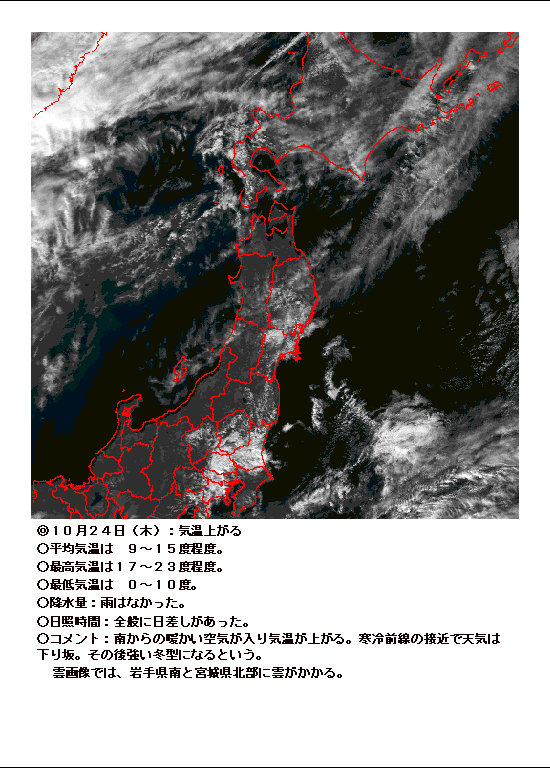 ◎10月24日（木）：気温上がる
○平均気温は　9～15度程度。
○最高気温は17～23度程度。
○最低気温は　0～10度。
○降水量：雨はなかった。
○日照時間：全般に日差しがあった。
○コメント：南からの暖かい空気が入り気温が上がる。寒冷前線の接近で天気は下り坂。その後強い冬型になるという。

雲画像では、岩手県南と宮城県北部に雲がかかる。